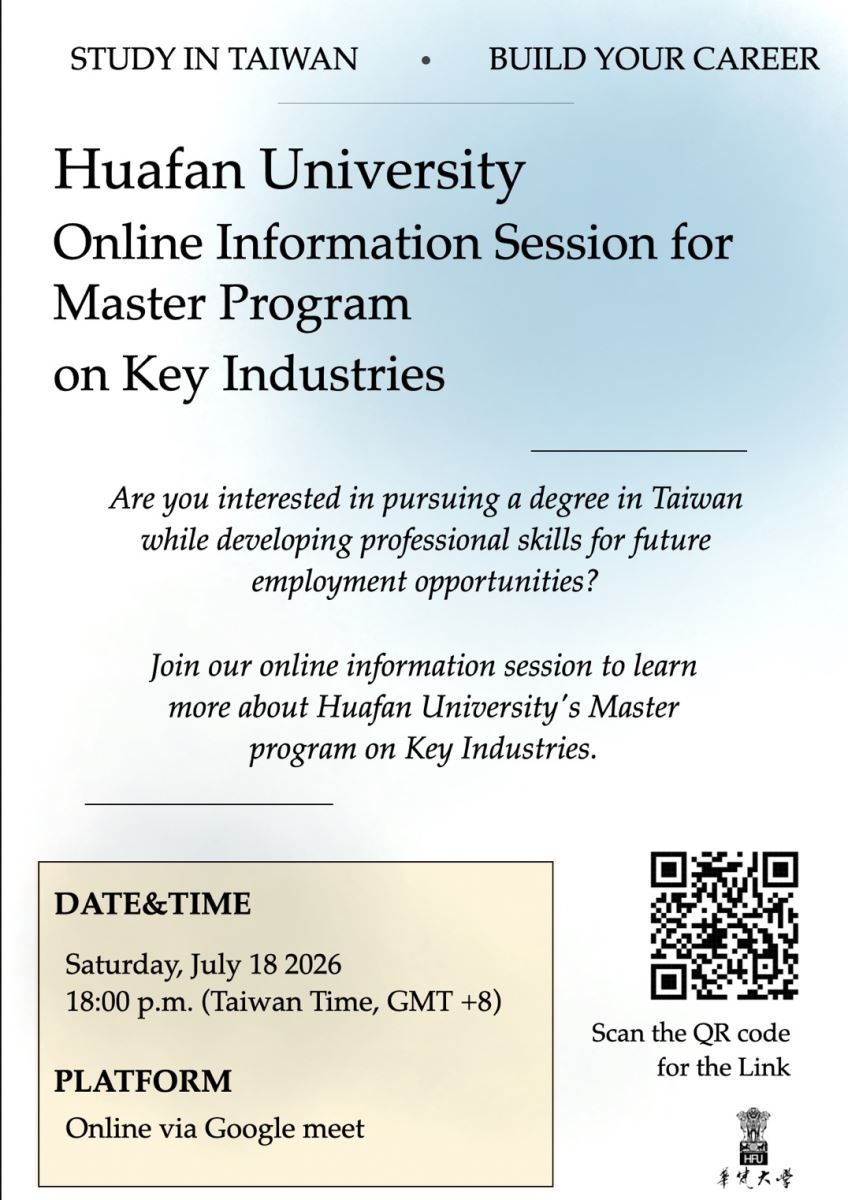 STUDY IN TAIWAN • BUILD YOUR CAREER

Huafan University

Online Information Session for Master Program on Key Industries

Are you interested in pursuing a degree in Taiwan while developing professional skills for future employment opportunities?

Join our online information session to learn more about Huafan University's Master program on Key Industries.

DATE&TIME

Saturday, July 18 2026
18:00 p.m. (Taiwan Time, GMT +8)

PLATFORM

Online via Google meet

Scan the QR code for the Link

HFU
華梵大學